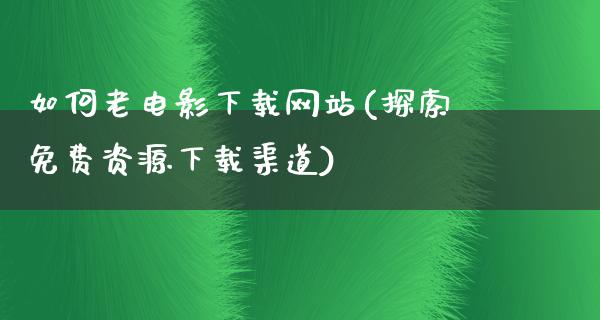 如何老电影下载网站(探索免费资源下载渠道)